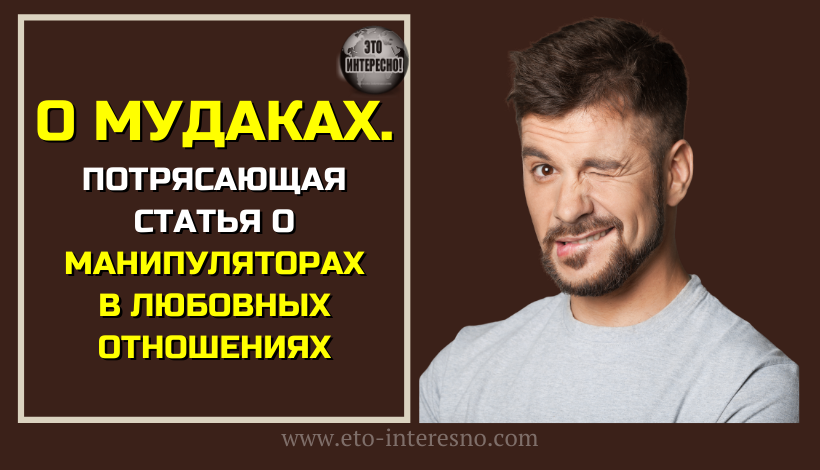 ЭТО ИНТЕРЕСНО!

О МУДАКАХ.

ПОТРЯСАЮЩАЯ СТАТЬЯ О МАНИПУЛЯТОРАХ В ЛЮБОВНЫХ ОТНОШЕНИЯХ

www.eto-interesno.com